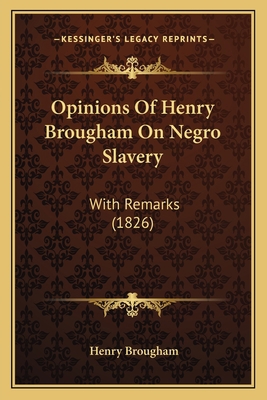 —KESSINGER'S LEGACY REPRINTS—

Opinions Of Henry Brougham On Negro Slavery

With Remarks (1826)

Henry Brougham